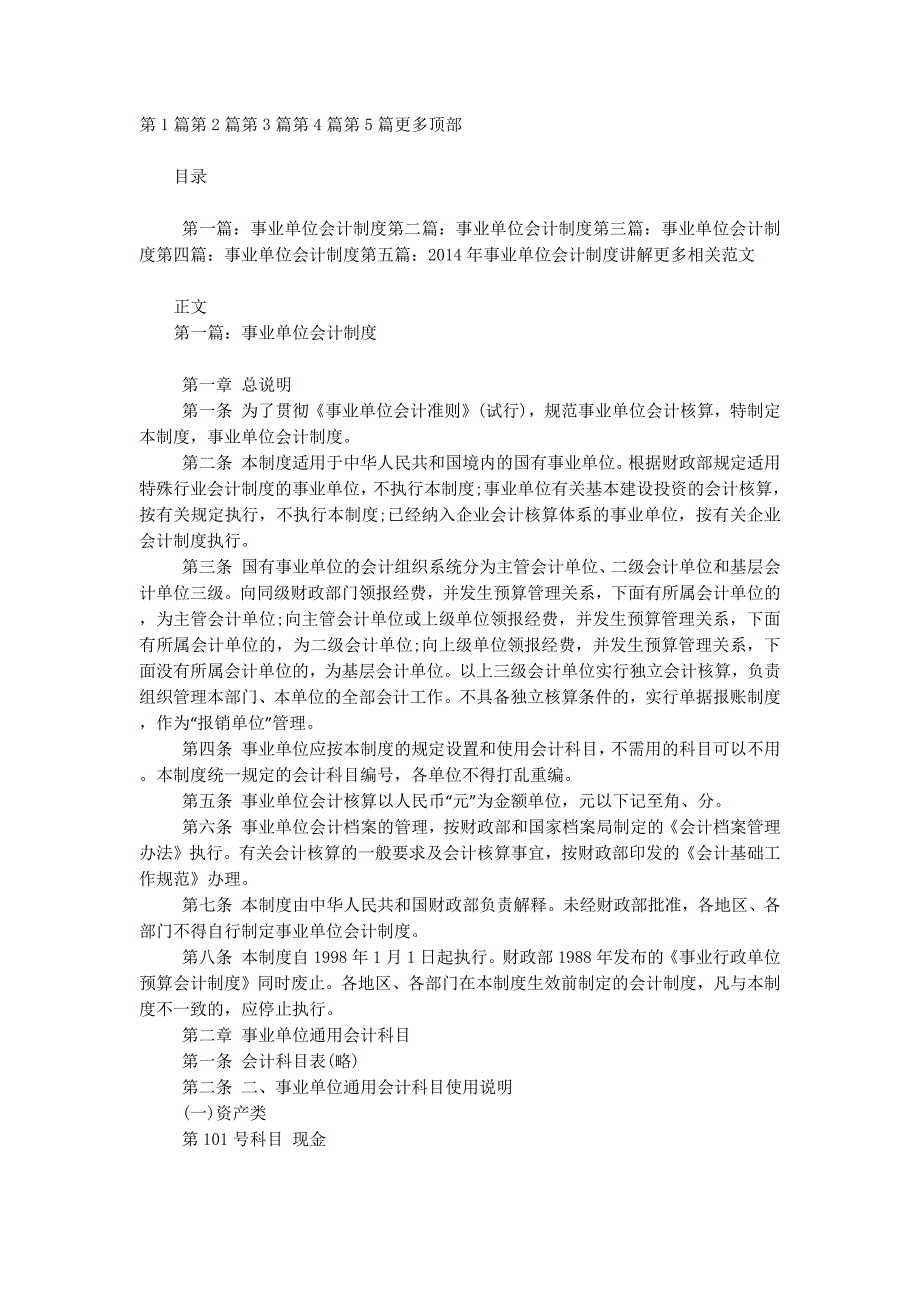 第 1 篇第 2 篇第 3 篇第 4 篇第 5 篇更多顶部

目录

第一篇：事业单位会计制度第二篇：事业单位会计制度第三篇：事业单位会计制度第四篇：事业单位会计制度第五篇：2014 年事业单位会计制度讲解更多相关范文

正文
第一篇：事业单位会计制度

第一章 总说明
第一条 为了贯彻《事业单位会计准则》(试行)，规范事业单位会计核算，特制定本制度，事业单位会计制度。
第二条 本制度适用于中华人民共和国境内的国有事业单位。根据财政部规定适用特殊行业会计制度的事业单位，不执行本制度;事业单位有关基本建设投资的会计核算，按有关规定执行，不执行本制度;已经纳入企业会计核算体系的事业单位，按有关企业会计制度执行。
第三条 国有事业单位的会计组织系统分为主管会计单位、二级会计单位和基层会计单位三级。向同级财政部门领报经费，并发生预算管理关系，下面有所属会计单位的，为主管会计单位;向主管会计单位或上级单位领报经费，并发生预算管理关系，下面有所属会计单位的，为二级会计单位;向上级单位领报经费，并发生预算管理关系，下面没有所属会计单位的，为基层会计单位。以上三级会计单位实行独立会计核算，负责组织管理本部门、本单位的全部会计工作。不具备独立核算条件的，实行单据报账制度，作为“报销单位”管理。
第四条 事业单位应按本制度的规定设置和使用会计科目，不需用的科目可以不用。本制度统一规定的会计科目编号，各单位不得打乱重编。
第五条 事业单位会计核算以人民币“元”为金额单位，元以下记至角、分。
第六条 事业单位会计档案的管理，按财政部和国家档案局制定的《会计档案管理办法》执行。有关会计核算的一般要求及会计核算事宜，按财政部印发的《会计基础工作规范》办理。
第七条 本制度由中华人民共和国财政部负责解释。未经财政部批准，各地区、各部门不得自行制定事业单位会计制度。
第八条 本制度自 1998 年 1 月 1 日起执行。财政部 1988 年发布的《事业行政单位预算会计制度》同时废止。各地区、各部门在本制度生效前制定的会计制度，凡与本制度不一致的，应停止执行。
第二章 事业单位通用会计科目
第一条 会计科目表(略)
第二条 二、事业单位通用会计科目使用说明
(一)资产类
第 101 号科目 现金